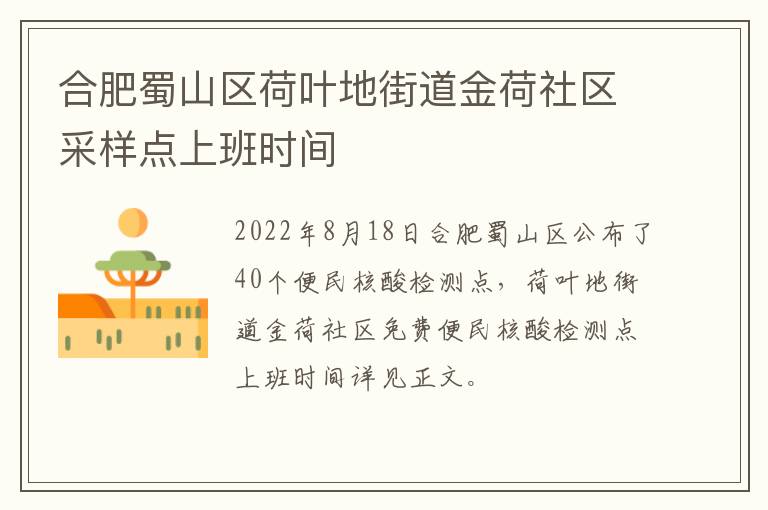 合肥蜀山区荷叶地街道金荷社区采样点上班时间

2022年8月18日合肥蜀山区公布了40个便民核酸检测点，荷叶地街道金荷社区免费便民核酸检测点上班时间详见正文。